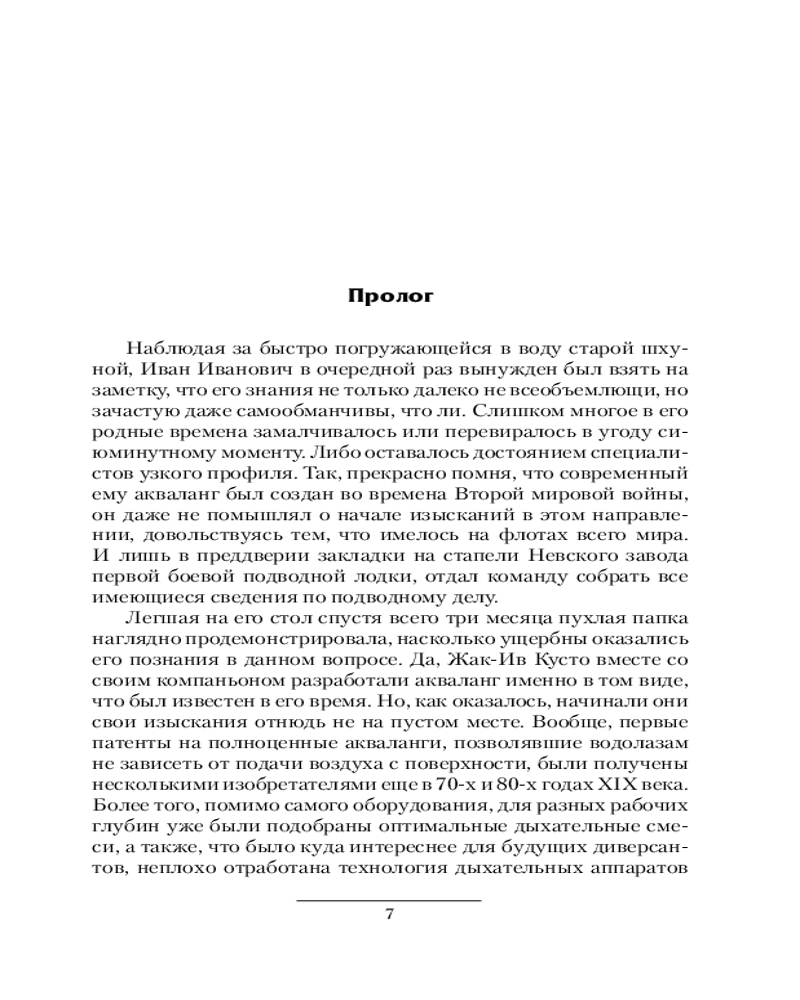 Пролог

Наблюдая за быстро погружающейся в воду старой шхуной, Иван Иванович в очередной раз вынужден был взять на заметку, что его знания не только далеко не всеобъемлющи, но зачастую даже самообманчивы, что ли. Слишком многое в его родные времена замалчивалось или перевиралось в угоду сиюминутному моменту. Либо оставалось достоянием специалистов узкого профиля. Так, прекрасно помня, что современный ему акваланг был создан во времена Второй мировой войны, он даже не помышлял о начале изысканий в этом направлении, довольствуясь тем, что имелось на флотах всего мира. И лишь в преддверии закладки на стапели Невского завода первой боевой подводной лодки, отдал команду собрать все имеющиеся сведения по подводному делу.

Легшая на его стол спустя всего три месяца пухлая папка наглядно продемонстрировала, насколько ущербны оказались его познания в данном вопросе. Да, Жак-Ив Кусто вместе со своим компаньоном разработали акваланг именно в том виде, что был известен в его время. Но, как оказалось, начинали они свои изыскания отнюдь не на пустом месте. Вообще, первые патенты на полноценные акваланги, позволявшие водолазам не зависеть от подачи воздуха с поверхности, были получены несколькими изобретателями еще в 70-х и 80-х годах XIX века. Более того, помимо самого оборудования, для разных рабочих глубин уже были подобраны оптимальные дыхательные смеси, а также, что было куда интереснее для будущих диверсантов, неплохо отработана технология дыхательных аппаратов

7